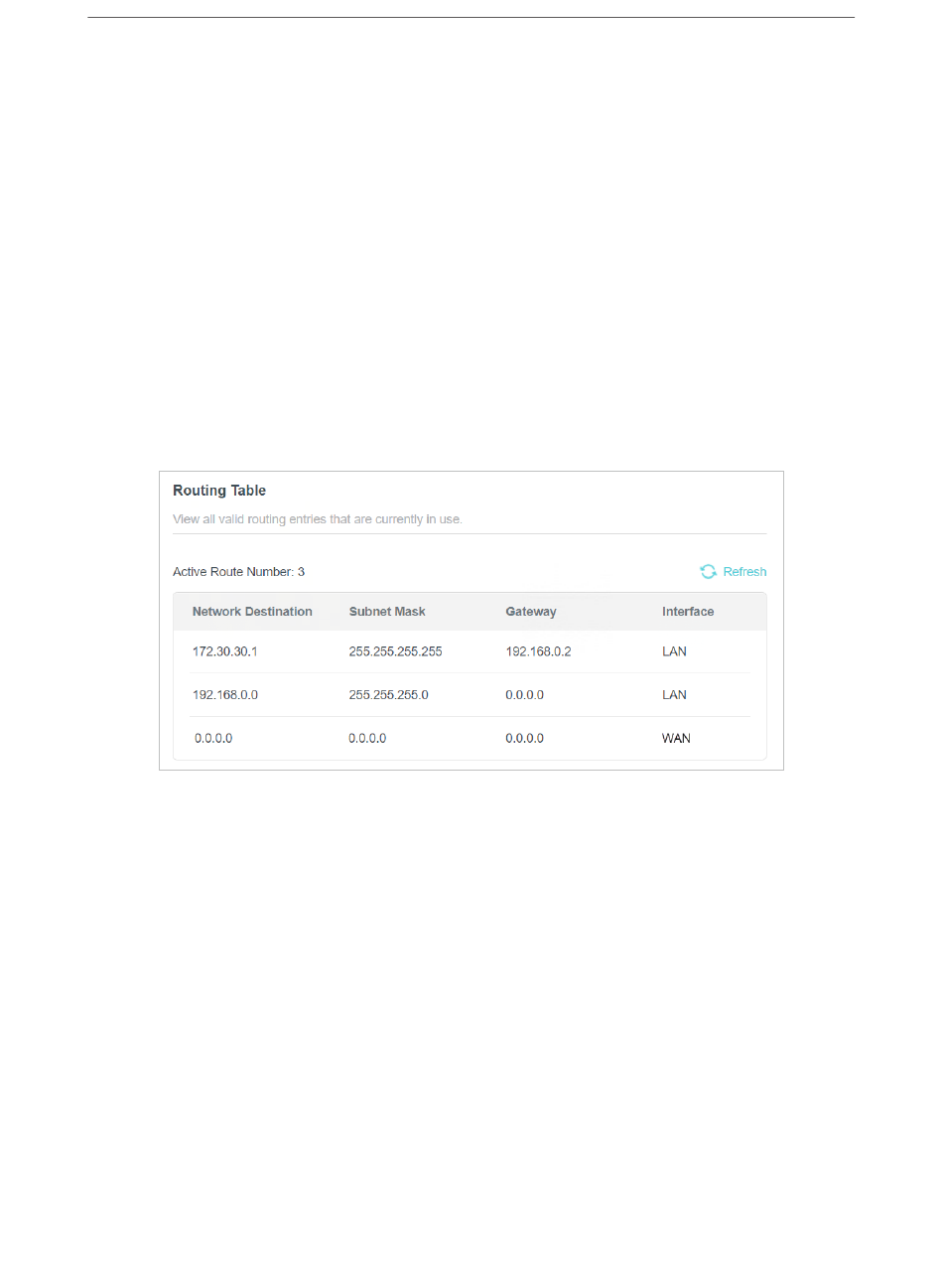 Routing Table

View all valid routing entries that are currently in use.

Active Route Number: 3

Refresh

| Network Destination | Subnet Mask | Gateway | Interface |
|---|---|---|---|
| 172.30.30.1 | 255.255.255.255 | 192.168.0.2 | LAN |
| 192.168.0.0 | 255.255.255.0 | 0.0.0.0 | LAN |
| 0.0.0.0 | 0.0.0.0 | 0.0.0.0 | WAN |